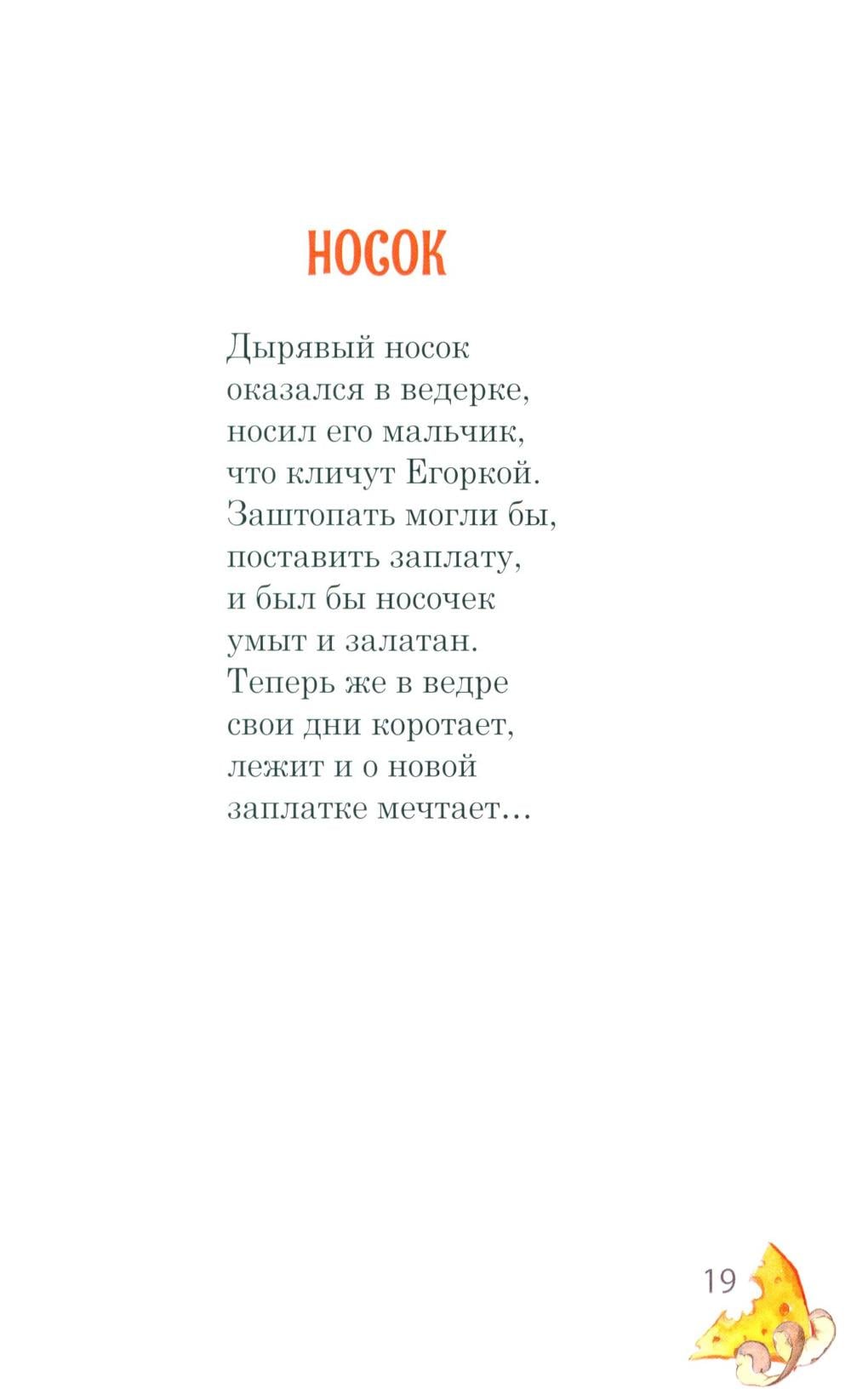 НОСОК

Дырявый носок
оказался в ведерке,
носил его мальчик,
что кличут Егоркой.
Заштопать могли бы,
поставить заплату,
и был бы носочек
умыт и залатан.
Теперь же в ведре
свои дни коротает,
лежит и о новой
заплатке мечтает...

19